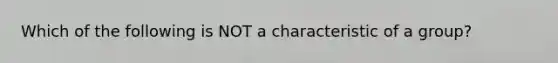 Which of the following is NOT a characteristic of a group?